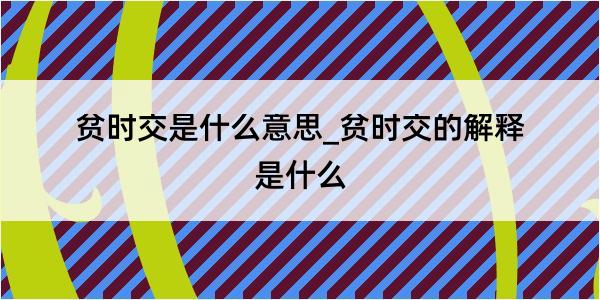 贫时交是什么意思_贫时交的解释是什么